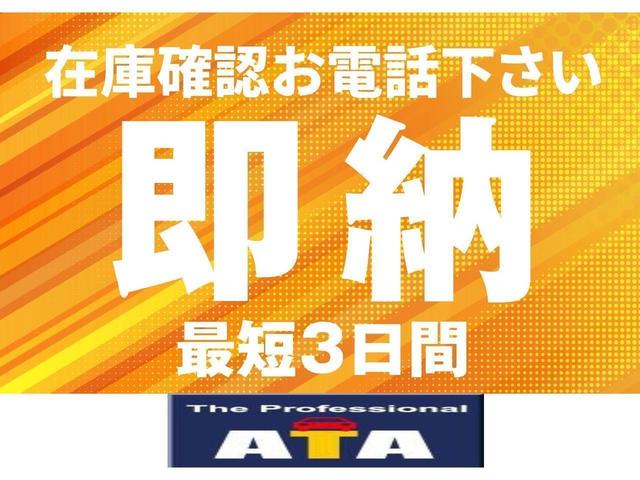 在庫確認お電話下さい

即納

最短3日間

The Professional

ATA